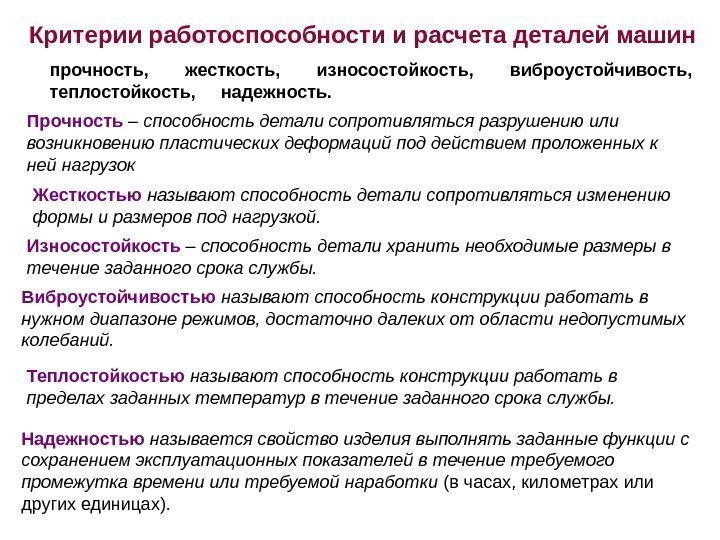 Критерии работоспособности и расчета деталей машин

прочность, жесткость, износостойкость, виброустойчивость, теплостойкость, надежность.

Прочность – способность детали сопротивляться разрушению или возникновению пластических деформаций под действием проложенных к ней нагрузок

Жесткостью называют способность детали сопротивляться изменению формы и размеров под нагрузкой.

Износостойкость – способность детали хранить необходимые размеры в течение заданного срока службы.

Виброустойчивостью называют способность конструкции работать в нужном диапазоне режимов, достаточно далеких от области недопустимых колебаний.

Теплостойкостью называют способность конструкции работать в пределах заданных температур в течение заданного срока службы.

Надежностью называется свойство изделия выполнять заданные функции с сохранением эксплуатационных показателей в течение требуемого промежутка времени или требуемой наработки (в часах, километрах или других единицах).